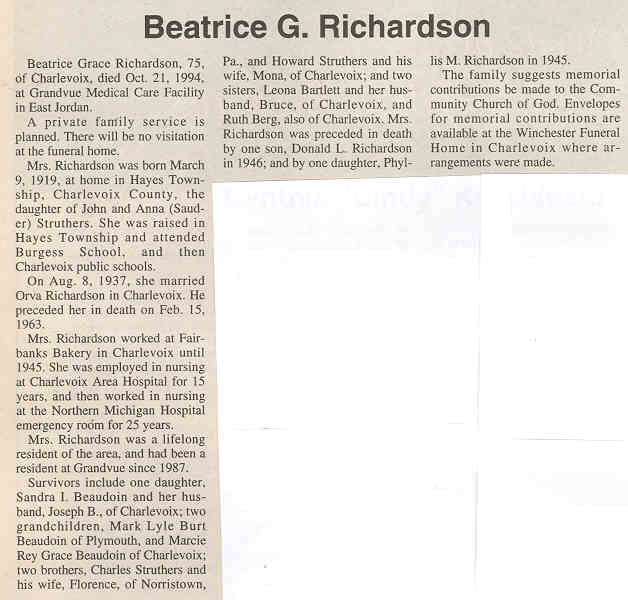 Beatrice G. Richardson

Beatrice Grace Richardson, 75, of Charlevoix, died Oct. 21, 1994, at Grandvue Medical Care Facility in East Jordan.

A private family service is planned. There will be no visitation at the funeral home.

Mrs. Richardson was born March 9, 1919, at home in Hayes Township, Charlevoix County, the daughter of John and Anna (Sauder) Struthers. She was raised in Hayes Township and attended Burgess School, and then Charlevoix public schools.

On Aug. 8, 1937, she married Orva Richardson in Charlevoix. He preceded her in death on Feb. 15, 1963.

Mrs. Richardson worked at Fairbanks Bakery in Charlevoix until 1945. She was employed in nursing at Charlevoix Area Hospital for 15 years, and then worked in nursing at the Northern Michigan Hospital emergency room for 25 years.

Mrs. Richardson was a lifelong resident of the area, and had been a resident at Grandvue since 1987.

Survivors include one daughter, Sandra I. Beaudoin and her husband, Joseph B., of Charlevoix; two grandchildren, Mark Lyle Burt Beaudoin of Plymouth, and Marcie Rey Grace Beaudoin of Charlevoix; two brothers, Charles Struthers and his wife, Florence, of Norristown, Pa., and Howard Struthers and his wife, Mona, of Charlevoix; and two sisters, Leona Bartlett and her husband, Bruce, of Charlevoix, and Ruth Berg, also of Charlevoix. Mrs. Richardson was preceded in death by one son, Donald L. Richardson in 1946; and by one daughter, Phyllis M. Richardson in 1945.

The family suggests memorial contributions be made to the Community Church of God. Envelopes for memorial contributions are available at the Winchester Funeral Home in Charlevoix where arrangements were made.